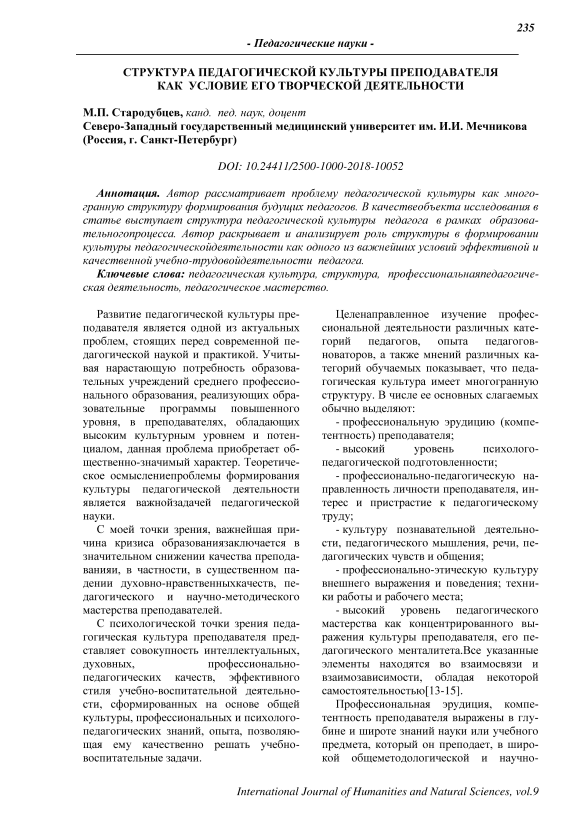 235

- Педагогические науки -

СТРУКТУРА ПЕДАГОГИЧЕСКОЙ КУЛЬТУРЫ ПРЕПОДАВАТЕЛЯ КАК УСЛОВИЕ ЕГО ТВОРЧЕСКОЙ ДЕЯТЕЛЬНОСТИ

М.П. Стародубцев, канд. пед. наук, доцент
Северо-Западный государственный медицинский университет им. И.И. Мечникова (Россия, г. Санкт-Петербург)

DOI: 10.24411/2500-1000-2018-10052

Аннотация. Автор рассматривает проблему педагогической культуры как многогранную структуру формирования будущих педагогов. В качествеобъекта исследования в статье выступает структура педагогической культуры педагога в рамках образовательногопроцесса. Автор раскрывает и анализирует роль структуры в формировании культуры педагогическойдеятельности как одного из важнейших условий эффективной и качественной учебно-трудовойдеятельности педагога.

Ключевые слова: педагогическая культура, структура, профессиональнаяпедагогическая деятельность, педагогическое мастерство.

Развитие педагогической культуры преподавателя является одной из актуальных проблем, стоящих перед современной педагогической наукой и практикой. Учитывая нарастающую потребность образовательных учреждений среднего профессионального образования, реализующих образовательные программы повышенного уровня, в преподавателях, обладающих высоким культурным уровнем и потенциалом, данная проблема приобретает общественно-значимый характер. Теоретическое осмыслениепроблемы формирования культуры педагогической деятельности является важнойзадачей педагогической науки.

С моей точки зрения, важнейшая причина кризиса образованиязаключается в значительном снижении качества преподавании, в частности, в существенном падении духовно-нравственныхкачеств, педагогического и научно-методического мастерства преподавателей.

С психологической точки зрения педагогическая культура преподавателя представляет совокупность интеллектуальных, духовных, профессионально-педагогических качеств, эффективного стиля учебно-воспитательной деятельности, сформированных на основе общей культуры, профессиональных и психолого-педагогических знаний, опыта, позволяющая ему качественно решать учебно-воспитательные задачи.

Целенаправленное изучение профессиональной деятельности различных категорий педагогов, опыта педагогов-новаторов, а также мнений различных категорий обучаемых показывает, что педагогическая культура имеет многогранную структуру. В числе ее основных слагаемых обычно выделяют:

- профессиональную эрудицию (компетентность) преподавателя;

- высокий уровень психолого-педагогической подготовленности;

- профессионально-педагогическую направленность личности преподавателя, интерес и пристрастие к педагогическому труду;

- культуру познавательной деятельности, педагогического мышления, речи, педагогических чувств и общения;

- профессионально-этическую культуру внешнего выражения и поведения; техники работы и рабочего места;

- высокий уровень педагогического мастерства как концентрированного выражения культуры преподавателя, его педагогического менталитета.Все указанные элементы находятся во взаимосвязи и взаимозависимости, обладая некоторой самостоятельностью[13-15].

Профессиональная эрудиция, компетентность преподавателя выражены в глубине и широте знаний науки или учебного предмета, который он преподает, в широкой общеметодологической и научно-

International Journal of Humanities and Natural Sciences, vol.9